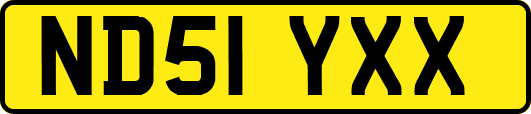 ND51 YXX